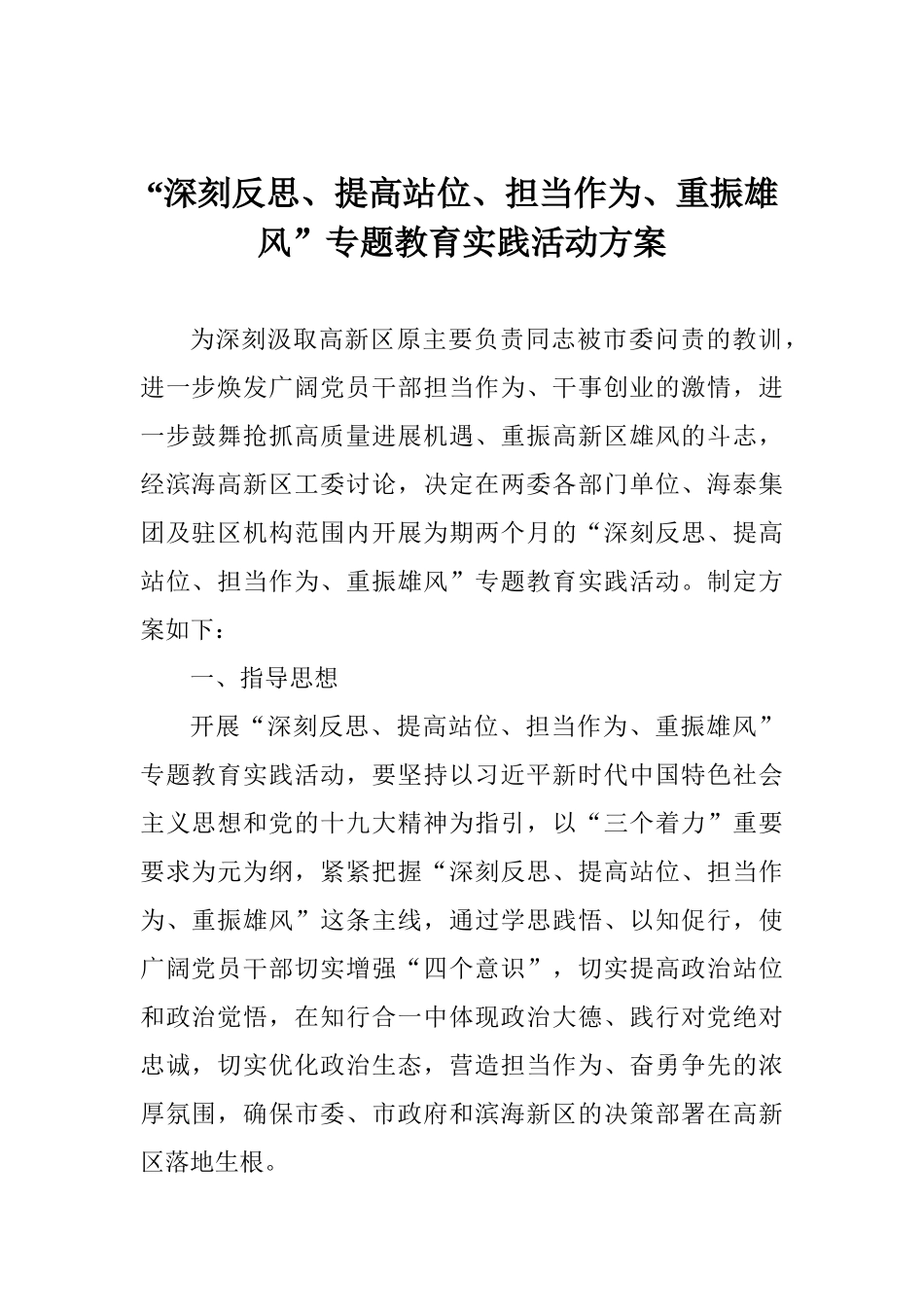 “深刻反思、提高站位、担当作为、重振雄风”专题教育实践活动方案

为深刻汲取高新区原主要负责同志被市委问责的教训，进一步焕发广阔党员干部担当作为、干事创业的激情，进一步鼓舞抢抓高质量进展机遇、重振高新区雄风的斗志，经滨海高新区工委讨论，决定在两委各部门单位、海泰集团及驻区机构范围内开展为期两个月的“深刻反思、提高站位、担当作为、重振雄风”专题教育实践活动。制定方案如下：

一、指导思想

开展“深刻反思、提高站位、担当作为、重振雄风”专题教育实践活动，要坚持以习近平新时代中国特色社会主义思想和党的十九大精神为指引，以“三个着力”重要要求为元为纲，紧紧把握“深刻反思、提高站位、担当作为、重振雄风”这条主线，通过学思践悟、以知促行，使广阔党员干部切实增强“四个意识”，切实提高政治站位和政治觉悟，在知行合一中体现政治大德、践行对党绝对忠诚，切实优化政治生态，营造担当作为、奋勇争先的浓厚氛围，确保市委、市政府和滨海新区的决策部署在高新区落地生根。